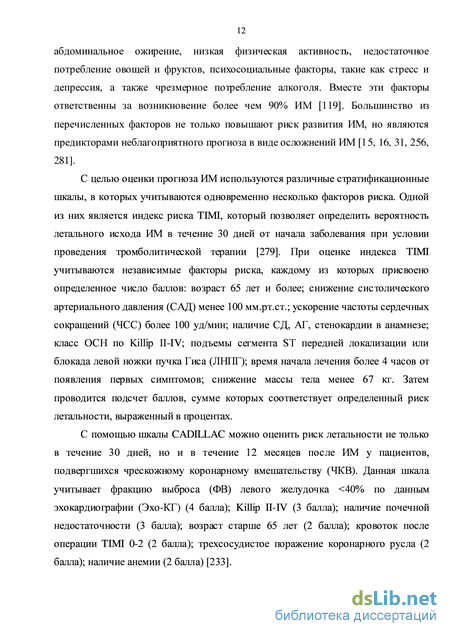 12

абдоминальное ожирение, низкая физическая активность, недостаточное потребление овощей и фруктов, психосоциальные факторы, такие как стресс и депрессия, а также чрезмерное потребление алкоголя. Вместе эти факторы ответственны за возникновение более чем 90% ИМ [119]. Большинство из перечисленных факторов не только повышают риск развития ИМ, но являются предикторами неблагоприятного прогноза в виде осложнений ИМ [15, 16, 31, 256, 281].

С целью оценки прогноза ИМ используются различные стратификационные шкалы, в которых учитываются одновременно несколько факторов риска. Одной из них является индекс риска TIMI, который позволяет определить вероятность летального исхода ИМ в течение 30 дней от начала заболевания при условии проведения тромболитической терапии [279]. При оценке индекса TIMI учитываются независимые факторы риска, каждому из которых присвоено определенное число баллов: возраст 65 лет и более; снижение систолического артериального давления (САД) менее 100 мм.рт.ст.; ускорение частоты сердечных сокращений (ЧСС) более 100 уд/мин; наличие СД, АГ, стенокардии в анамнезе; класс ОСН по Killip II-IV; подъемы сегмента ST передней локализации или блокада левой ножки пучка Гиса (ЛНПГ); время начала лечения более 4 часов от появления первых симптомов; снижение массы тела менее 67 кг. Затем проводится подсчет баллов, сумме которых соответствует определенный риск летальности, выраженный в процентах.

С помощью шкалы CADILLAC можно оценить риск летальности не только в течение 30 дней, но и в течение 12 месяцев после ИМ у пациентов, подвергшихся чрескожному коронарному вмешательству (ЧКВ). Данная шкала учитывает фракцию выброса (ФВ) левого желудочка <40% по данным эхокардиографии (Эхо-КГ) (4 балла); Killip II-IV (3 балла); наличие почечной недостаточности (3 балла); возраст старше 65 лет (2 балла); кровоток после операции TIMI 0-2 (2 балла); трехсосудистое поражение коронарного русла (2 балла); наличие анемии (2 балла) [233].

dsLib.net
библиотека диссертаций